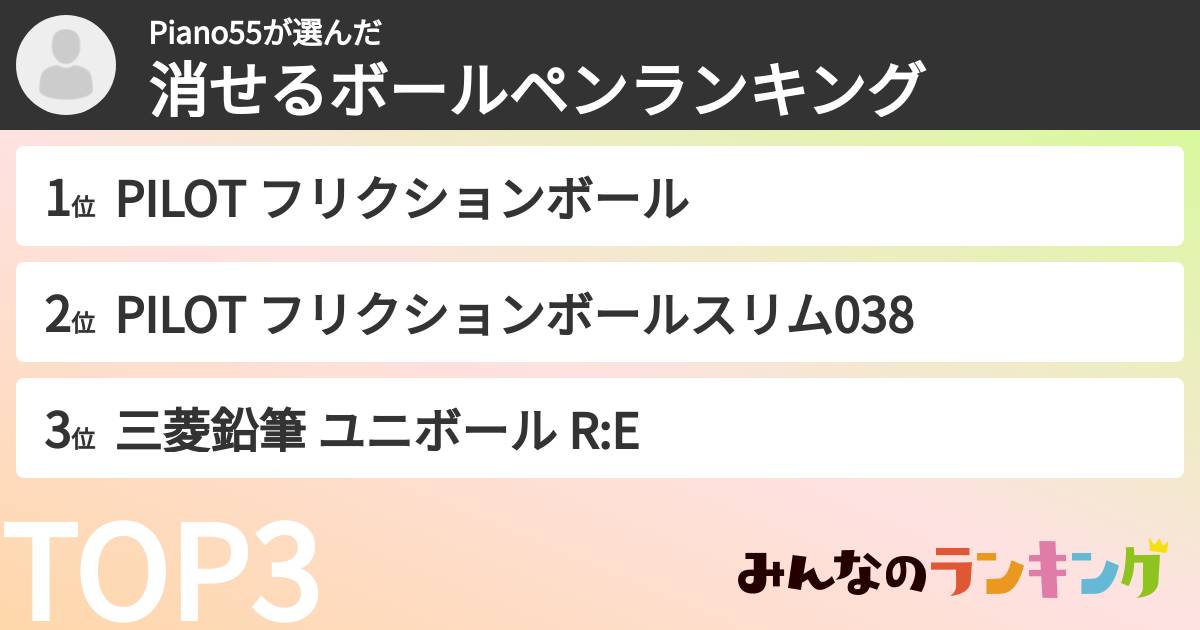 Piano55が選んだ
消せるボールペンランキング

1位 PILOT フリクションボール

2位 PILOT フリクションボールスリム038

3位 三菱鉛筆 ユニボール R:E

TOP3

みんなのランキング